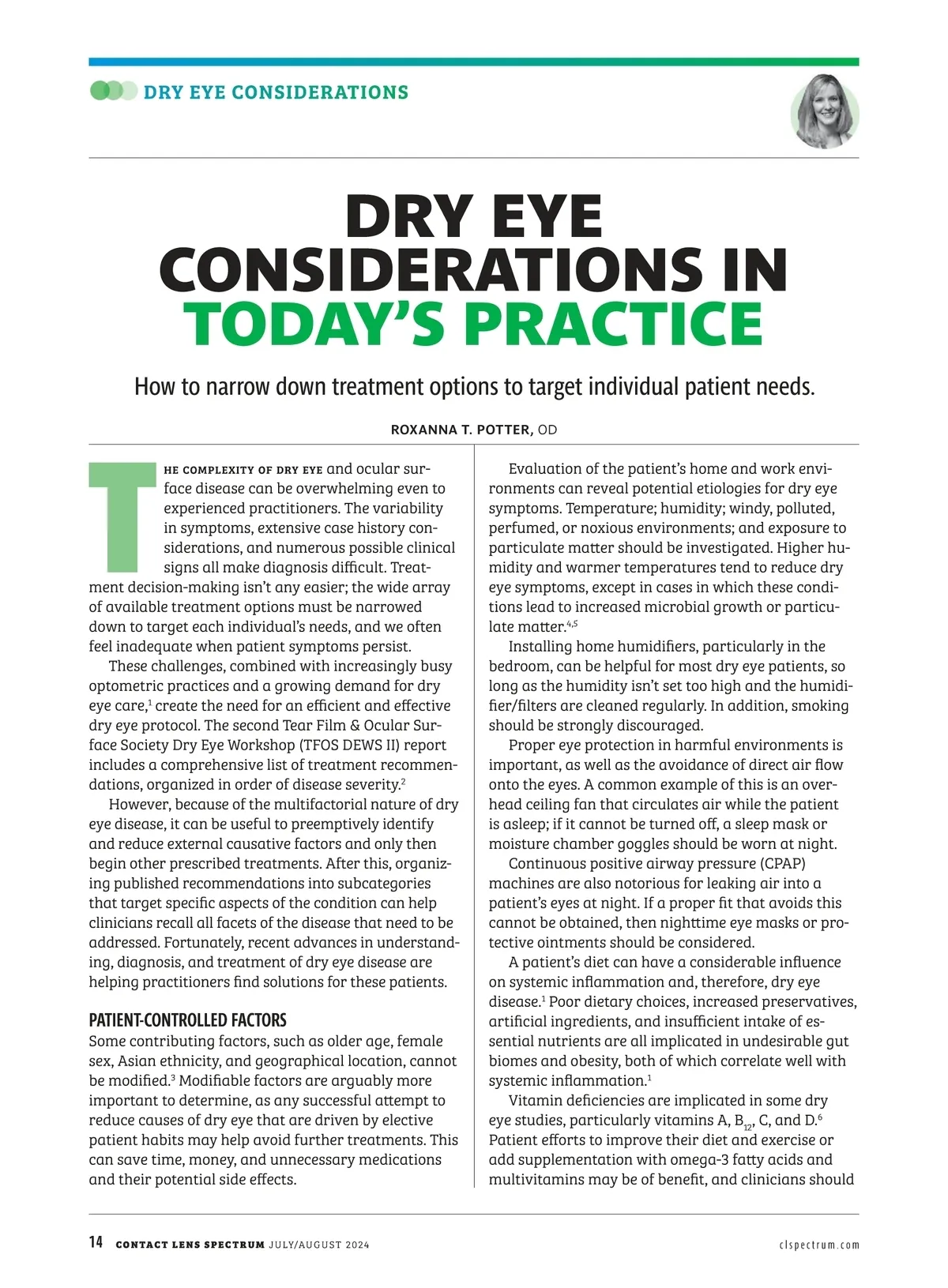 DRY EYE CONSIDERATIONS

DRY EYE CONSIDERATIONS IN TODAY'S PRACTICE

How to narrow down treatment options to target individual patient needs.

ROXANNA T. POTTER, OD

THE COMPLEXITY OF DRY EYE and ocular surface disease can be overwhelming even to experienced practitioners. The variability in symptoms, extensive case history considerations, and numerous possible clinical signs all make diagnosis difficult. Treatment decision-making isn't any easier; the wide array of available treatment options must be narrowed down to target each individual's needs, and we often feel inadequate when patient symptoms persist.

These challenges, combined with increasingly busy optometric practices and a growing demand for dry eye care,$^1$ create the need for an efficient and effective dry eye protocol. The second Tear Film & Ocular Surface Society Dry Eye Workshop (TFOS DEWS II) report includes a comprehensive list of treatment recommendations, organized in order of disease severity.$^2$

However, because of the multifactorial nature of dry eye disease, it can be useful to preemptively identify and reduce external causative factors and only then begin other prescribed treatments. After this, organizing published recommendations into subcategories that target specific aspects of the condition can help clinicians recall all facets of the disease that need to be addressed. Fortunately, recent advances in understanding, diagnosis, and treatment of dry eye disease are helping practitioners find solutions for these patients.

PATIENT-CONTROLLED FACTORS
Some contributing factors, such as older age, female sex, Asian ethnicity, and geographical location, cannot be modified.$^3$ Modifiable factors are arguably more important to determine, as any successful attempt to reduce causes of dry eye that are driven by elective patient habits may help avoid further treatments. This can save time, money, and unnecessary medications and their potential side effects.

Evaluation of the patient's home and work environments can reveal potential etiologies for dry eye symptoms. Temperature; humidity; windy, polluted, perfumed, or noxious environments; and exposure to particulate matter should be investigated. Higher humidity and warmer temperatures tend to reduce dry eye symptoms, except in cases in which these conditions lead to increased microbial growth or particulate matter.$^{4,5}$

Installing home humidifiers, particularly in the bedroom, can be helpful for most dry eye patients, so long as the humidity isn't set too high and the humidifier/filters are cleaned regularly. In addition, smoking should be strongly discouraged.

Proper eye protection in harmful environments is important, as well as the avoidance of direct air flow onto the eyes. A common example of this is an overhead ceiling fan that circulates air while the patient is asleep; if it cannot be turned off, a sleep mask or moisture chamber goggles should be worn at night.

Continuous positive airway pressure (CPAP) machines are also notorious for leaking air into a patient's eyes at night. If a proper fit that avoids this cannot be obtained, then nighttime eye masks or protective ointments should be considered.

A patient's diet can have a considerable influence on systemic inflammation and, therefore, dry eye disease.$^1$ Poor dietary choices, increased preservatives, artificial ingredients, and insufficient intake of essential nutrients are all implicated in undesirable gut biomes and obesity, both of which correlate well with systemic inflammation.$^1$

Vitamin deficiencies are implicated in some dry eye studies, particularly vitamins A, $B_{12}$, C, and D.$^6$ Patient efforts to improve their diet and exercise or add supplementation with omega-3 fatty acids and multivitamins may be of benefit, and clinicians should

14 CONTACT LENS SPECTRUM JULY/AUGUST 2024 clspectrum.com